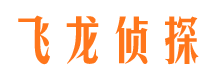 飞龙侦探